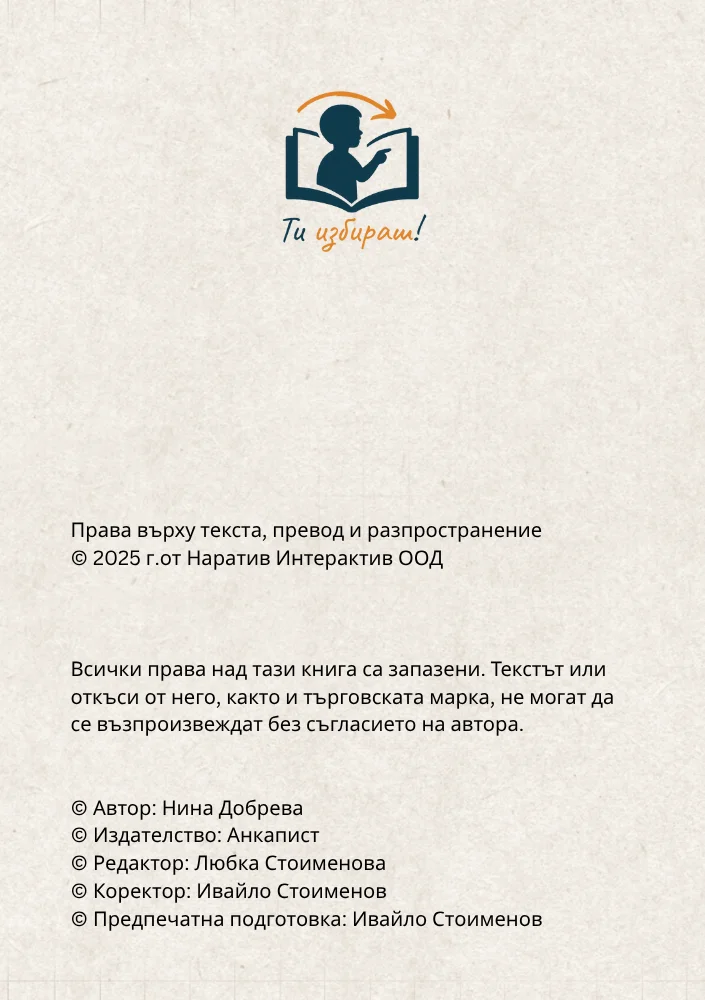 Ти избираш!

Права върху текста, превод и разпространение
© 2025 г.от Наратив Интерактив ООД

Всички права над тази книга са запазени. Текстът или откъси от него, както и търговската марка, не могат да се възпроизвеждат без съгласието на автора.

© Автор: Нина Добрева
© Издателство: Анкапист
© Редактор: Любка Стоименова
© Коректор: Ивайло Стоименов
© Предпечатна подготовка: Ивайло Стоименов